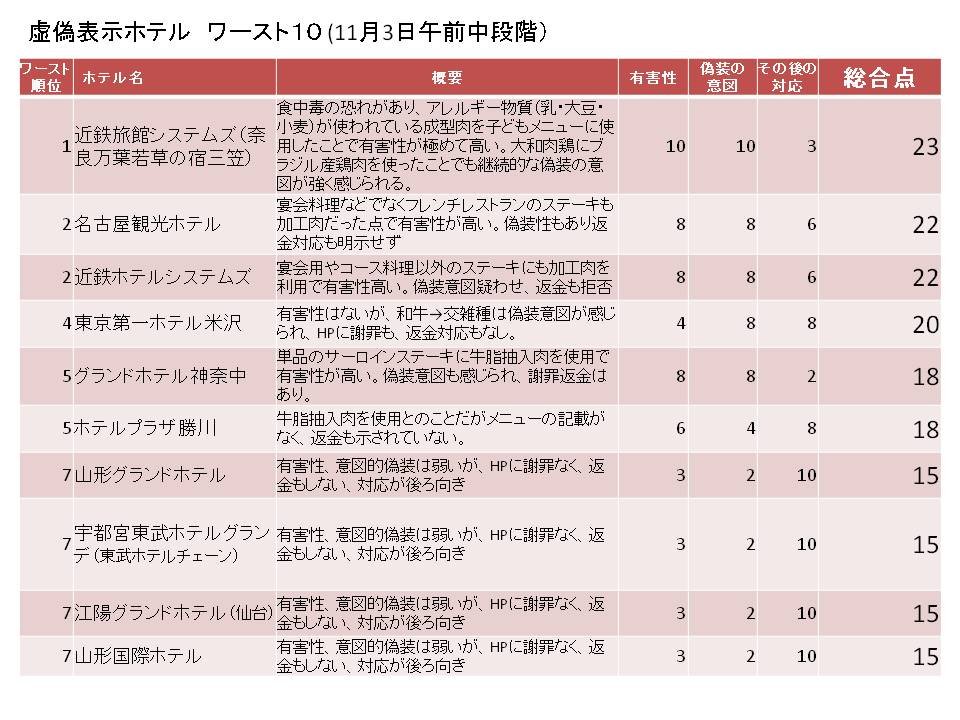 虚偽表示ホテル　ワースト10 (11月3日午前中段階)

| ワースト順位 | ホテル名 | 概要 | 有害性 | 偽装の意図 | その後の対応 | 総合点 |
|---|---|---|---|---|---|---|
| 1 | 近鉄旅館システムズ（奈良万葉若草の宿三笠） | 食中毒の恐れがあり、アレルギー物質(乳・大豆・小麦)が使われている成型肉を子どもメニューに使用したことで有害性が極めて高い。大和肉鶏にブラジル産鶏肉を使ったことでも継続的な偽装の意図が強く感じられる。 | 10 | 10 | 3 | 23 |
| 2 | 名古屋観光ホテル | 宴会料理などでなくフレンチレストランのステーキも加工肉だった点で有害性が高い。偽装性もあり返金対応も明示せず | 8 | 8 | 6 | 22 |
| 2 | 近鉄ホテルシステムズ | 宴会用やコース料理以外のステーキにも加工肉を利用で有害性高い。偽装意図疑わせ、返金も拒否 | 8 | 8 | 6 | 22 |
| 4 | 東京第一ホテル米沢 | 有害性はないが、和牛→交雑種は偽装意図が感じられ、HPに謝罪も、返金対応もなし。 | 4 | 8 | 8 | 20 |
| 5 | グランドホテル神奈中 | 単品のサーロインステーキに牛脂抽入肉を使用で有害性が高い。偽装意図も感じられ、謝罪返金はあり。 | 8 | 8 | 2 | 18 |
| 5 | ホテルプラザ勝川 | 牛脂抽入肉を使用とのことだがメニューの記載がなく、返金も示されていない。 | 6 | 4 | 8 | 18 |
| 7 | 山形グランドホテル | 有害性、意図的偽装は弱いが、HPに謝罪なく、返金もしない、対応が後ろ向き | 3 | 2 | 10 | 15 |
| 7 | 宇都宮東武ホテルグランデ（東武ホテルチェーン） | 有害性、意図的偽装は弱いが、HPに謝罪なく、返金もしない、対応が後ろ向き | 3 | 2 | 10 | 15 |
| 7 | 江陽グランドホテル（仙台） | 有害性、意図的偽装は弱いが、HPに謝罪なく、返金もしない、対応が後ろ向き | 3 | 2 | 10 | 15 |
| 7 | 山形国際ホテル | 有害性、意図的偽装は弱いが、HPに謝罪なく、返金もしない、対応が後ろ向き | 3 | 2 | 10 | 15 |